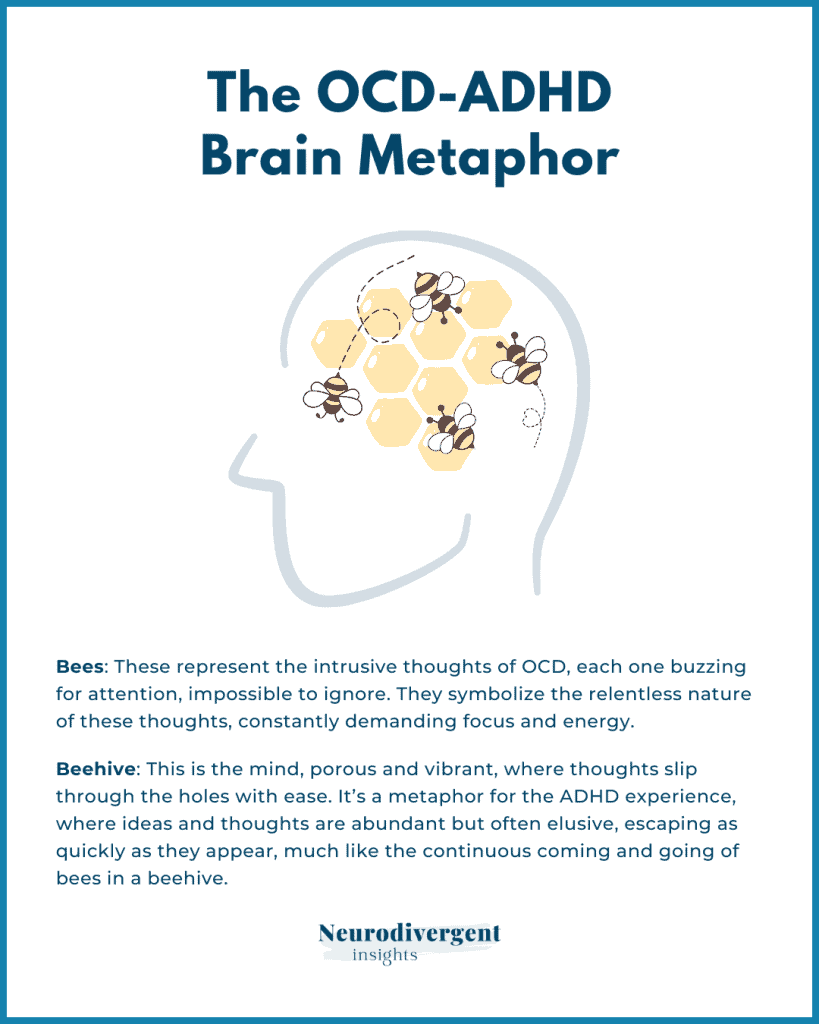 The OCD-ADHD Brain Metaphor

Bees: These represent the intrusive thoughts of OCD, each one buzzing for attention, impossible to ignore. They symbolize the relentless nature of these thoughts, constantly demanding focus and energy.

Beehive: This is the mind, porous and vibrant, where thoughts slip through the holes with ease. It's a metaphor for the ADHD experience, where ideas and thoughts are abundant but often elusive, escaping as quickly as they appear, much like the continuous coming and going of bees in a beehive.

Neurodivergent insights